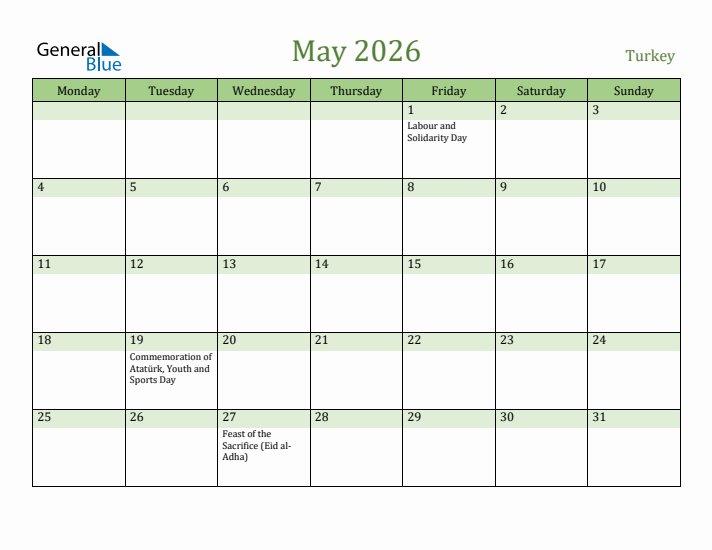 General Blue

May 2026

Turkey

| Monday | Tuesday | Wednesday | Thursday | Friday | Saturday | Sunday |
|---|---|---|---|---|---|---|
| | | | | 1 Labour and Solidarity Day | 2 | 3 |
| 4 | 5 | 6 | 7 | 8 | 9 | 10 |
| 11 | 12 | 13 | 14 | 15 | 16 | 17 |
| 18 | 19 Commemoration of Atatürk, Youth and Sports Day | 20 | 21 | 22 | 23 | 24 |
| 25 | 26 | 27 Feast of the Sacrifice (Eid al-Adha) | 28 | 29 | 30 | 31 |